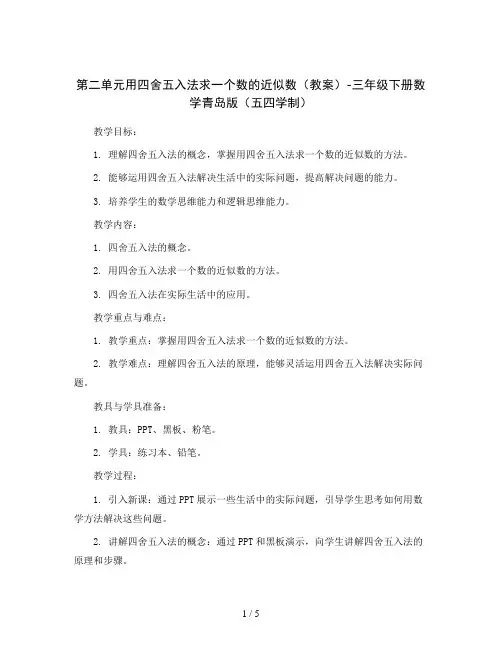 第二单元用四舍五入法求一个数的近似数（教案）-三年级下册数学青岛版（五四学制）

教学目标：

1. 理解四舍五入法的概念，掌握用四舍五入法求一个数的近似数的方法。

2. 能够运用四舍五入法解决生活中的实际问题，提高解决问题的能力。

3. 培养学生的数学思维能力和逻辑思维能力。

教学内容：

1. 四舍五入法的概念。

2. 用四舍五入法求一个数的近似数的方法。

3. 四舍五入法在实际生活中的应用。

教学重点与难点：

1. 教学重点：掌握用四舍五入法求一个数的近似数的方法。

2. 教学难点：理解四舍五入法的原理，能够灵活运用四舍五入法解决实际问题。

教具与学具准备：

1. 教具：PPT、黑板、粉笔。

2. 学具：练习本、铅笔。

教学过程：

1. 引入新课：通过PPT展示一些生活中的实际问题，引导学生思考如何用数学方法解决这些问题。

2. 讲解四舍五入法的概念：通过PPT和黑板演示，向学生讲解四舍五入法的原理和步骤。

1 / 5